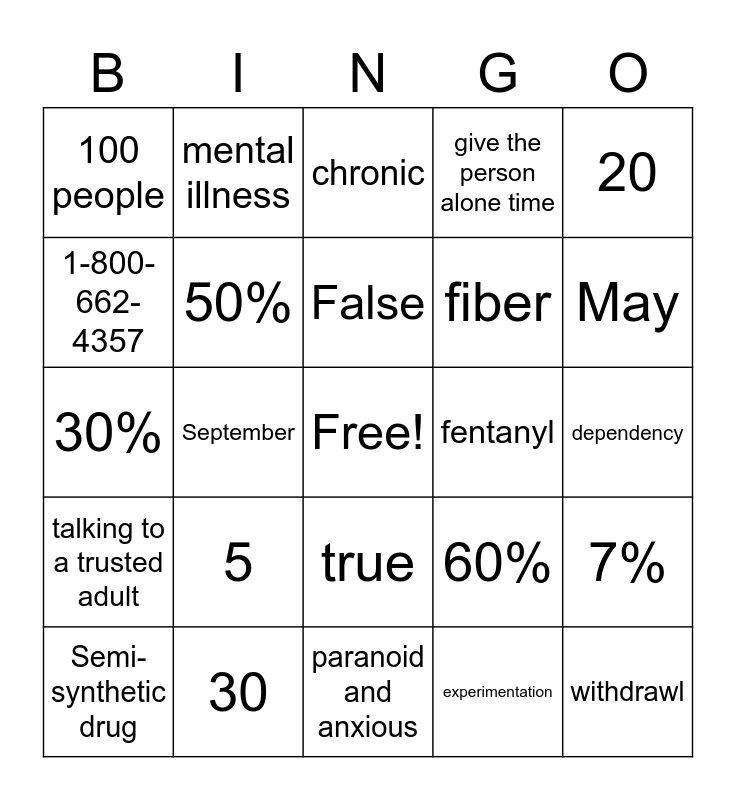 | B | I | N | G | O |
|---|---|---|---|---|
| 100 people | mental illness | chronic | give the person alone time | 20 |
| 1-800-662-4357 | 50% | False | fiber | May |
| 30% | September | Free! | fentanyl | dependency |
| talking to a trusted adult | 5 | true | 60% | 7% |
| Semi-synthetic drug | 30 | paranoid and anxious | experimentation | withdrawl |